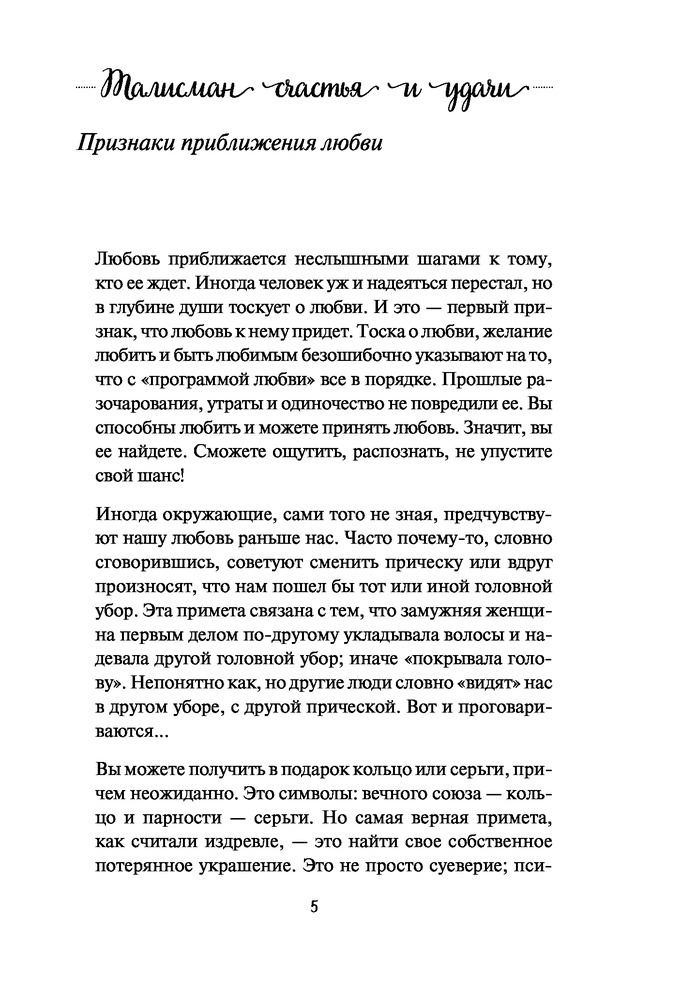 Талисман счастья и удачи

Признаки приближения любви

Любовь приближается неслышными шагами к тому, кто ее ждет. Иногда человек уж и надеяться перестал, но в глубине души тоскует о любви. И это — первый признак, что любовь к нему придет. Тоска о любви, желание любить и быть любимым безошибочно указывают на то, что с «программой любви» все в порядке. Прошлые разочарования, утраты и одиночество не повредили ее. Вы способны любить и можете принять любовь. Значит, вы ее найдете. Сможете ощутить, распознать, не упустите свой шанс!

Иногда окружающие, сами того не зная, предчувствуют нашу любовь раньше нас. Часто почему-то, словно сговорившись, советуют сменить прическу или вдруг произносят, что нам пошел бы тот или иной головной убор. Эта примета связана с тем, что замужняя женщина первым делом по-другому укладывала волосы и надевала другой головной убор; иначе «покрывала голову». Непонятно как, но другие люди словно «видят» нас в другом уборе, с другой прической. Вот и проговариваются...

Вы можете получить в подарок кольцо или серьги, причем неожиданно. Это символы: вечного союза — кольцо и парности — серьги. Но самая верная примета, как считали издревле, — это найти свое собственное потерянное украшение. Это не просто суеверие; пси-

5